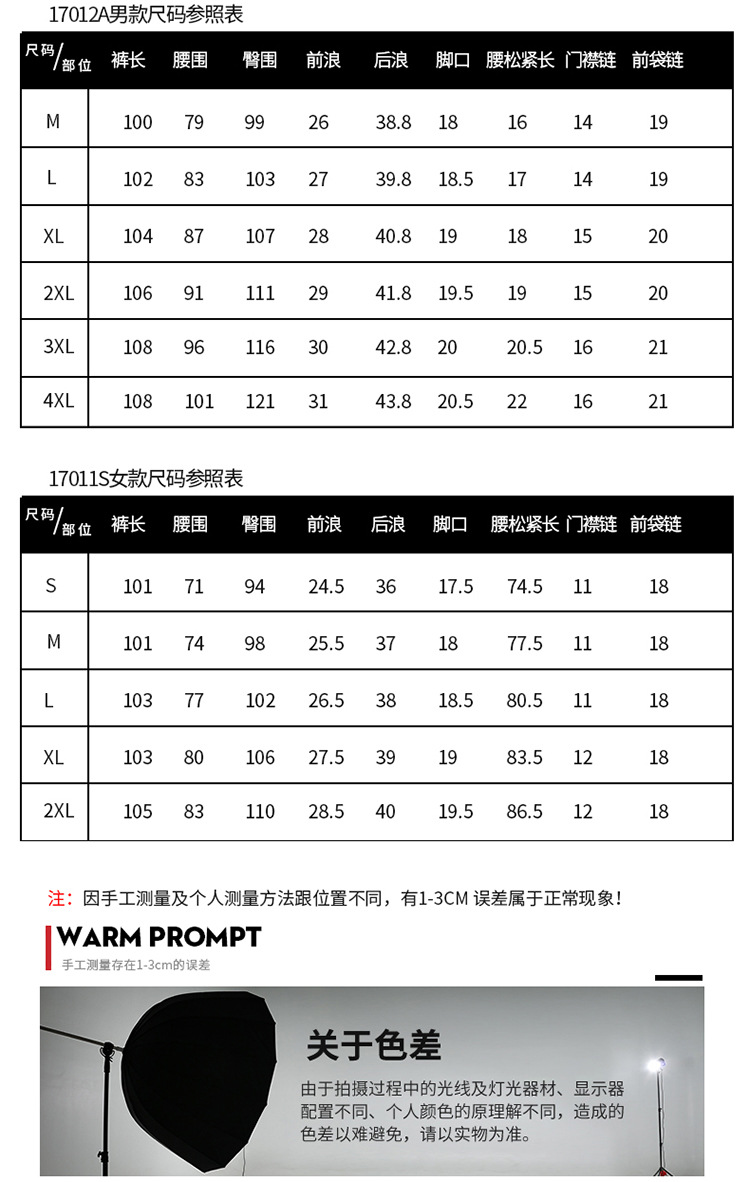 17012A男款尺码参照表

| 尺码/部位 | 裤长 | 腰围 | 臀围 | 前浪 | 后浪 | 脚口 | 腰松紧长 | 门襟链 | 前袋链 |
|---|---|---|---|---|---|---|---|---|---|
| M | 100 | 79 | 99 | 26 | 38.8 | 18 | 16 | 14 | 19 |
| L | 102 | 83 | 103 | 27 | 39.8 | 18.5 | 17 | 14 | 19 |
| XL | 104 | 87 | 107 | 28 | 40.8 | 19 | 18 | 15 | 20 |
| 2XL | 106 | 91 | 111 | 29 | 41.8 | 19.5 | 19 | 15 | 20 |
| 3XL | 108 | 96 | 116 | 30 | 42.8 | 20 | 20.5 | 16 | 21 |
| 4XL | 108 | 101 | 121 | 31 | 43.8 | 20.5 | 22 | 16 | 21 |

17011S女款尺码参照表

| 尺码/部位 | 裤长 | 腰围 | 臀围 | 前浪 | 后浪 | 脚口 | 腰松紧长 | 门襟链 | 前袋链 |
|---|---|---|---|---|---|---|---|---|---|
| S | 101 | 71 | 94 | 24.5 | 36 | 17.5 | 74.5 | 11 | 18 |
| M | 101 | 74 | 98 | 25.5 | 37 | 18 | 77.5 | 11 | 18 |
| L | 103 | 77 | 102 | 26.5 | 38 | 18.5 | 80.5 | 11 | 18 |
| XL | 103 | 80 | 106 | 27.5 | 39 | 19 | 83.5 | 12 | 18 |
| 2XL | 105 | 83 | 110 | 28.5 | 40 | 19.5 | 86.5 | 12 | 18 |

注：因手工测量及个人测量方法跟位置不同，有1-3CM 误差属于正常现象！

WARM PROMPT
手工测量存在1-3cm的误差

关于色差
由于拍摄过程中的光线及灯光器材、显示器配置不同、个人颜色的原理解不同，造成的色差以难避免，请以实物为准。